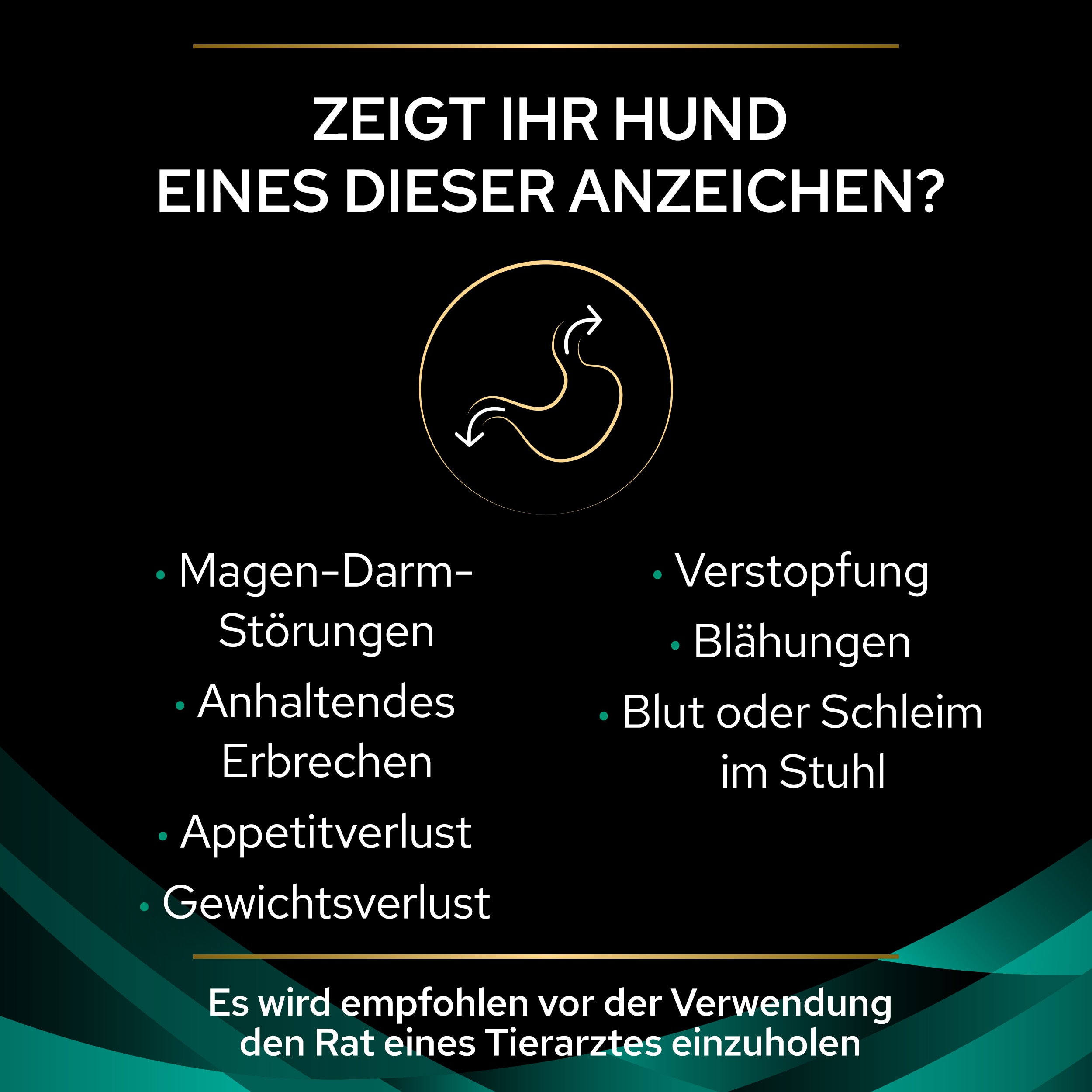 ZEIGT IHR HUND EINES DIESER ANZEICHEN?

• Magen-Darm-Störungen
• Anhaltendes Erbrechen
• Appetitverlust
• Gewichtsverlust

• Verstopfung
• Blähungen
• Blut oder Schleim im Stuhl

Es wird empfohlen vor der Verwendung den Rat eines Tierarztes einzuholen